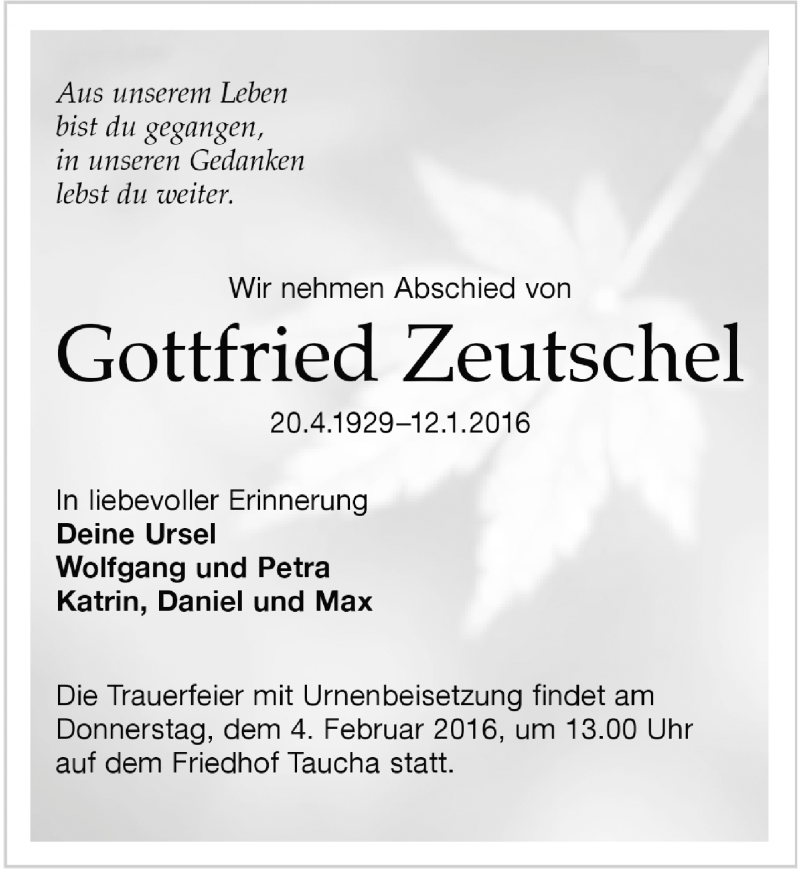 Aus unserem Leben
bist du gegangen,
in unseren Gedanken
lebst du weiter.

Wir nehmen Abschied von

Gottfried Zeutschel

20.4.1929–12.1.2016

In liebevoller Erinnerung
Deine Ursel
Wolfgang und Petra
Katrin, Daniel und Max

Die Trauerfeier mit Urnenbeisetzung findet am Donnerstag, dem 4. Februar 2016, um 13.00 Uhr auf dem Friedhof Taucha statt.